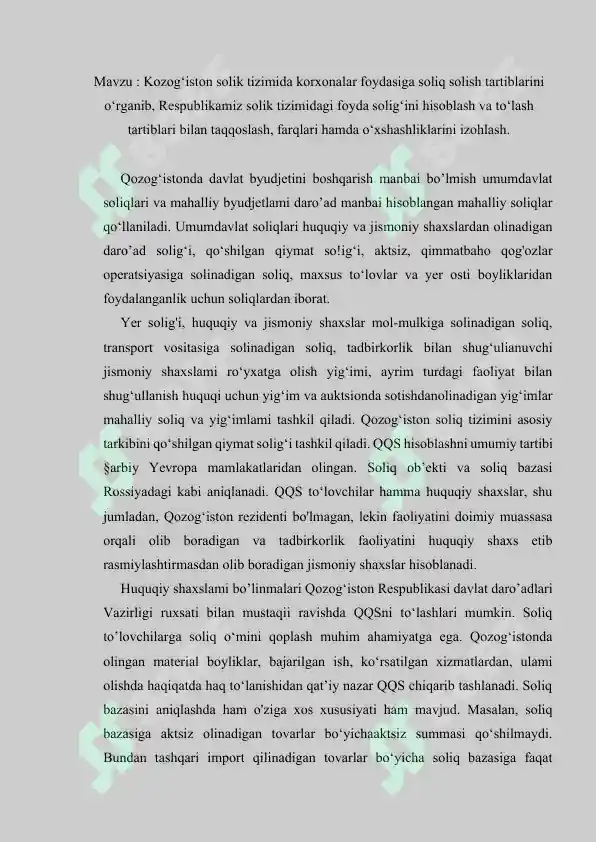 Mavzu : Kozog‘iston solik tizimida korxonalar foydasiga soliq solish tartiblarini o‘rganib, Respublikamiz solik tizimidagi foyda solig‘ini hisoblash va to‘lash tartiblari bilan taqqoslash, farqlari hamda o‘xshashliklarini izohlash.

Qozog‘istonda davlat byudjetini boshqarish manbai bo’lmish umumdavlat soliqlari va mahalliy byudjetlami daro’ad manbai hisoblangan mahalliy soliqlar qo‘llaniladi. Umumdavlat soliqlari huquqiy va jismoniy shaxslardan olinadigan daro’ad solig‘i, qo‘shilgan qiymat so!ig‘i, aktsiz, qimmatbaho qog'ozlar operatsiyasiga solinadigan soliq, maxsus to‘lovlar va yer osti boyliklaridan foydalanganlik uchun soliqlardan iborat.

Yer solig'i, huquqiy va jismoniy shaxslar mol-mulkiga solinadigan soliq, transport vositasiga solinadigan soliq, tadbirkorlik bilan shug‘ulianuvchi jismoniy shaxslami ro‘yxatga olish yig‘imi, ayrim turdagi faoliyat bilan shug‘ullanish huquqi uchun yig‘im va auktsionda sotishdanolinadigan yig‘imlar mahalliy soliq va yig‘imlami tashkil qiladi. Qozog‘iston soliq tizimini asosiy tarkibini qo‘shilgan qiymat solig‘i tashkil qiladi. QQS hisoblashni umumiy tartibi §arbiy Yevropa mamlakatlaridan olingan. Soliq ob’ekti va soliq bazasi Rossiyadagi kabi aniqlanadi. QQS to‘lovchilar hamma huquqiy shaxslar, shu jumladan, Qozog‘iston rezidenti bo'lmagan, lekin faoliyatini doimiy muassasa orqali olib boradigan va tadbirkorlik faoliyatini huquqiy shaxs etib rasmiylashtirmasdan olib boradigan jismoniy shaxslar hisoblanadi.

Huquqiy shaxslami bo’linmalari Qozog‘iston Respublikasi davlat daro’adlari Vazirligi ruxsati bilan mustaqii ravishda QQSni to‘lashlari mumkin. Soliq to’lovchilarga soliq o‘mini qoplash muhim ahamiyatga ega. Qozog‘istonda olingan material boyliklar, bajarilgan ish, ko‘rsatilgan xizmatlardan, ulami olishda haqiqatda haq to‘lanishidan qat’iy nazar QQS chiqarib tashlanadi. Soliq bazasini aniqlashda ham o'ziga xos xususiyati ham mavjud. Masalan, soliq bazasiga aktsiz olinadigan tovarlar bo‘yichaaktsiz summasi qo‘shilmaydi. Bundan tashqari import qilinadigan tovarlar bo‘yicha soliq bazasiga faqat